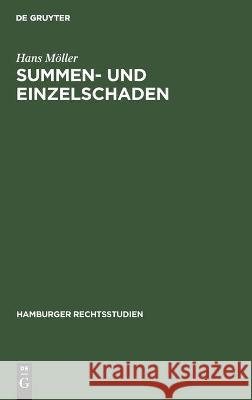 DE GRUYTER

Hans Möller
SUMMEN- UND EINZELSCHADEN

HAMBURGER RECHTSSTUDIEN

DE G

Kraina Książek